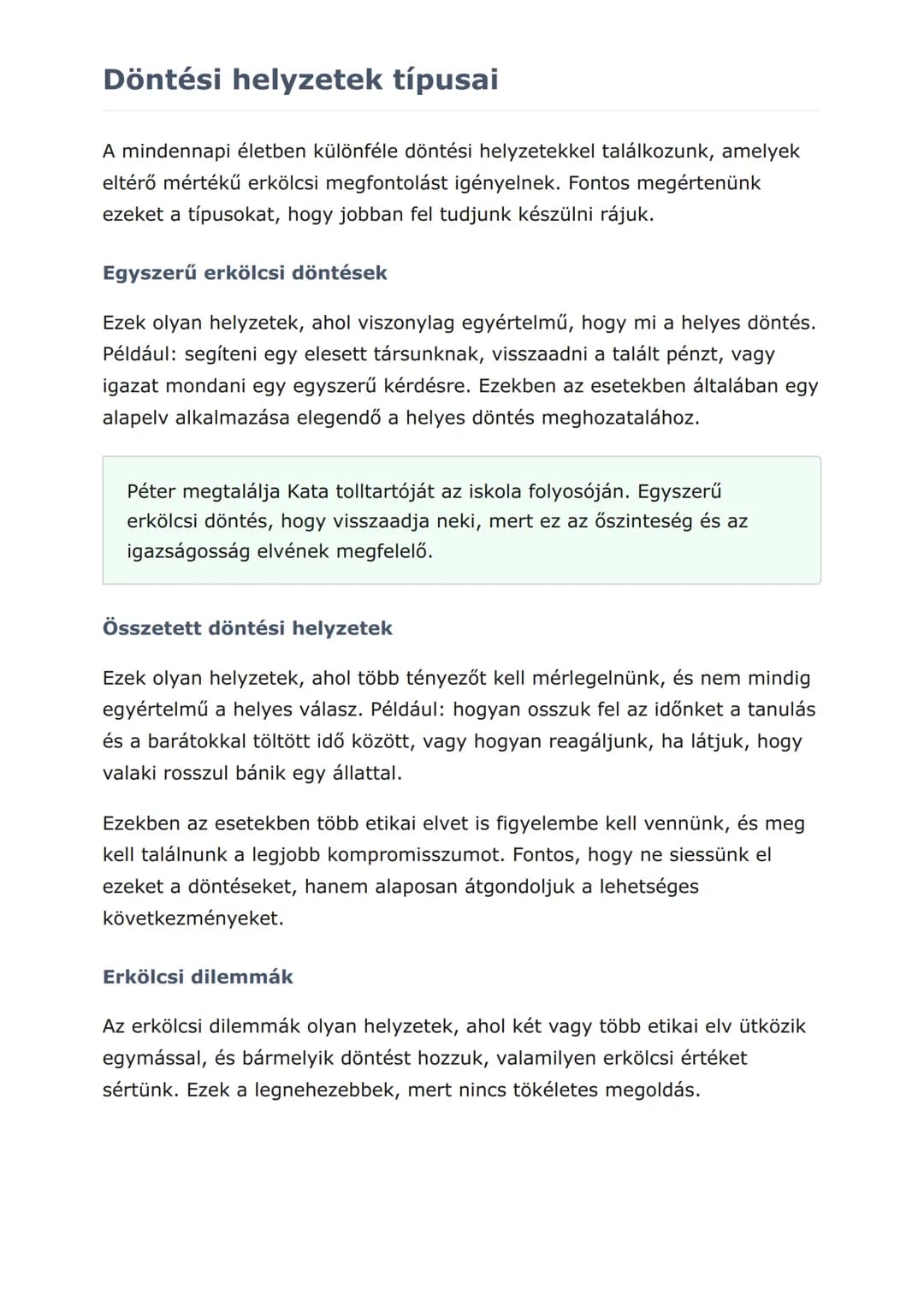 Döntési helyzetek típusai

A mindennapi életben különféle döntési helyzetekkel találkozunk, amelyek eltérő mértékű erkölcsi megfontolást igényelnek. Fontos megértenünk ezeket a típusokat, hogy jobban fel tudjunk készülni rájuk.

Egyszerű erkölcsi döntések

Ezek olyan helyzetek, ahol viszonylag egyértelmű, hogy mi a helyes döntés. Például: segíteni egy elesett társunknak, visszaadni a talált pénzt, vagy igazat mondani egy egyszerű kérdésre. Ezekben az esetekben általában egy alapelv alkalmazása elegendő a helyes döntés meghozatalához.

Péter megtalálja Kata tolltartóját az iskola folyosóján. Egyszerű erkölcsi döntés, hogy visszaadja neki, mert ez az őszinteség és az igazságosság elvének megfelelő.

Összetett döntési helyzetek

Ezek olyan helyzetek, ahol több tényezőt kell mérlegelnünk, és nem mindig egyértelmű a helyes válasz. Például: hogyan osszuk fel az időnket a tanulás és a barátokkal töltött idő között, vagy hogyan reagáljunk, ha látjuk, hogy valaki rosszul bánik egy állattal.

Ezekben az esetekben több etikai elvet is figyelembe kell vennünk, és meg kell találnunk a legjobb kompromisszumot. Fontos, hogy ne siessünk el ezeket a döntéseket, hanem alaposan átgondoljuk a lehetséges következményeket.

Erkölcsi dilemmák

Az erkölcsi dilemmák olyan helyzetek, ahol két vagy több etikai elv ütközik egymással, és bármelyik döntést hozzuk, valamilyen erkölcsi értéket sértünk. Ezek a legnehezebbek, mert nincs tökéletes megoldás.